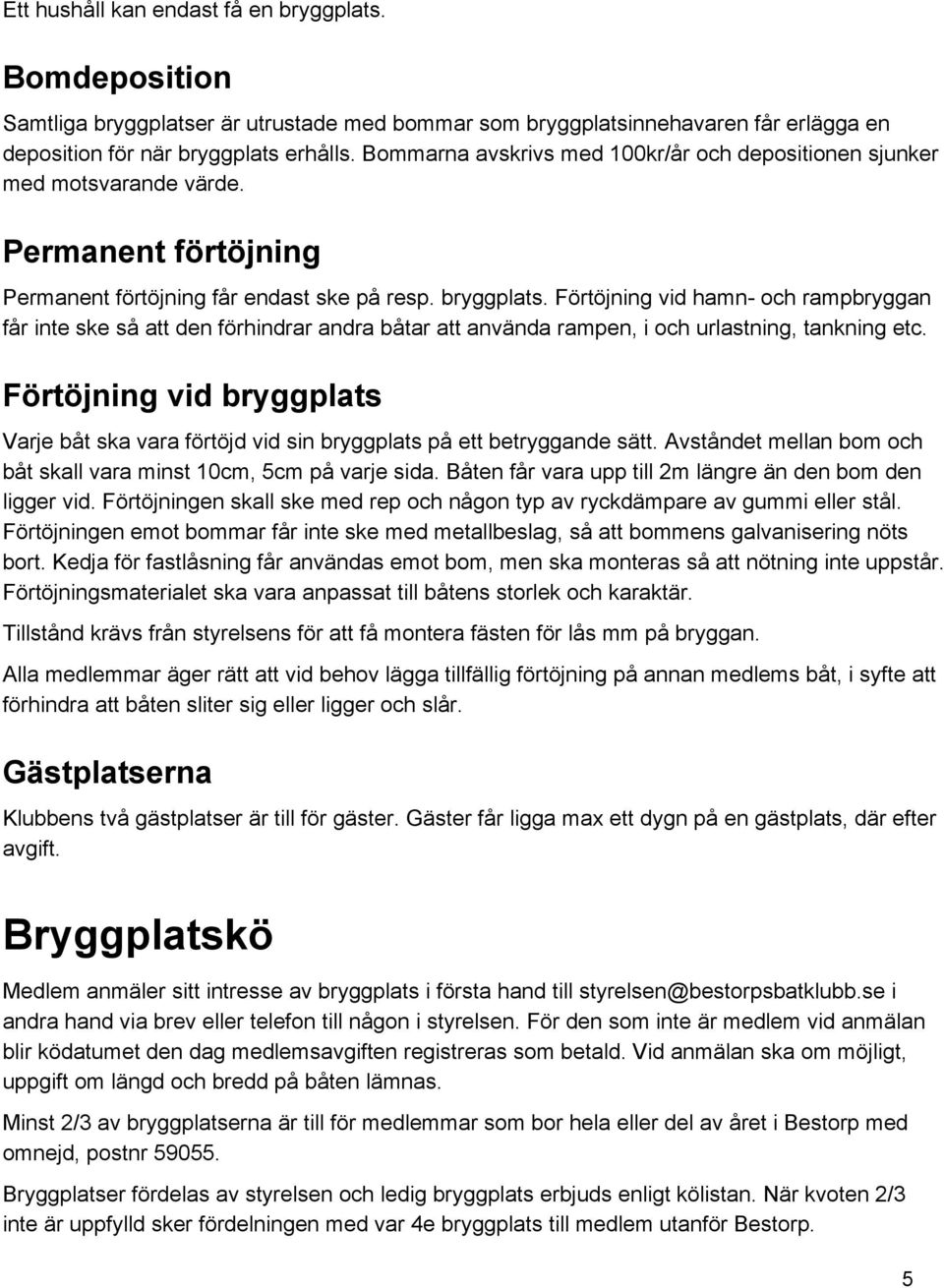 Ett hushåll kan endast få en bryggplats.

Bomdeposition

Samtliga bryggplatser är utrustade med bommar som bryggplatsinnehavaren får erlägga en deposition för när bryggplats erhålls. Bommarna avskrivs med 100kr/år och depositionen sjunker med motsvarande värde.

Permanent förtöjning

Permanent förtöjning får endast ske på resp. bryggplats. Förtöjning vid hamn- och rampbryggan får inte ske så att den förhindrar andra båtar att använda rampen, i och urlastning, tankning etc.

Förtöjning vid bryggplats

Varje båt ska vara förtöjd vid sin bryggplats på ett betryggande sätt. Avståndet mellan bom och båt skall vara minst 10cm, 5cm på varje sida. Båten får vara upp till 2m längre än den bom den ligger vid. Förtöjningen skall ske med rep och någon typ av ryckdämpare av gummi eller stål. Förtöjningen emot bommar får inte ske med metallbeslag, så att bommens galvanisering nöts bort. Kedja för fastlåsning får användas emot bom, men ska monteras så att nötning inte uppstår. Förtöjningsmaterialet ska vara anpassat till båtens storlek och karaktär.

Tillstånd krävs från styrelsens för att få montera fästen för lås mm på bryggan.

Alla medlemmar äger rätt att vid behov lägga tillfällig förtöjning på annan medlems båt, i syfte att förhindra att båten sliter sig eller ligger och slår.

Gästplatserna

Klubbens två gästplatser är till för gäster. Gäster får ligga max ett dygn på en gästplats, där efter avgift.

Bryggplatskö

Medlem anmäler sitt intresse av bryggplats i första hand till styrelsen@bestorpsbatklubb.se i andra hand via brev eller telefon till någon i styrelsen. För den som inte är medlem vid anmälan blir ködatumet den dag medlemsavgiften registreras som betald. Vid anmälan ska om möjligt, uppgift om längd och bredd på båten lämnas.

Minst 2/3 av bryggplatserna är till för medlemmar som bor hela eller del av året i Bestorp med omnejd, postnr 59055.

Bryggplatser fördelas av styrelsen och ledig bryggplats erbjuds enligt kölistan. När kvoten 2/3 inte är uppfylld sker fördelningen med var 4e bryggplats till medlem utanför Bestorp.

5